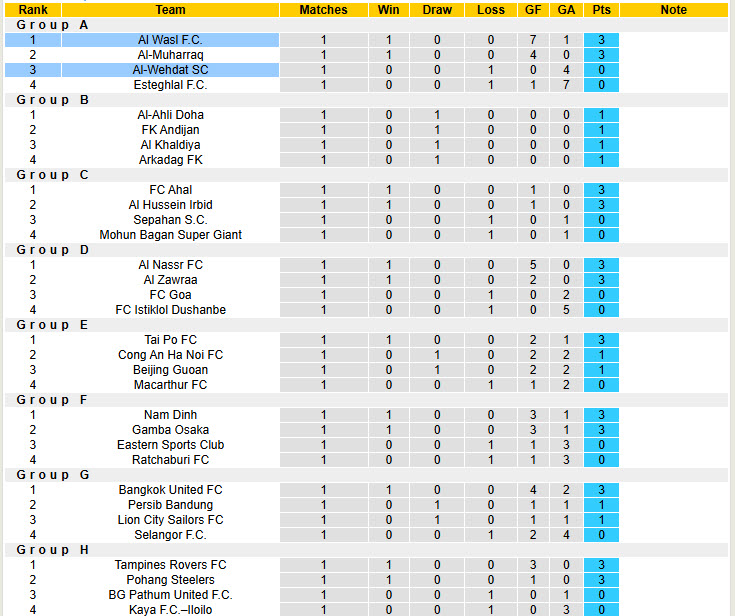 | Rank | Team | Matches | Win | Draw | Loss | GF | GA | Pts | Note |
|---|---|---|---|---|---|---|---|---|---|
| Group A | | | | | | | | | |
| 1 | Al Wasl F.C. | 1 | 1 | 0 | 0 | 7 | 1 | 3 | |
| 2 | Al-Muharraq | 1 | 1 | 0 | 0 | 4 | 0 | 3 | |
| 3 | Al-Wehdat SC | 1 | 0 | 0 | 1 | 0 | 4 | 0 | |
| 4 | Esteghlal F.C. | 1 | 0 | 0 | 1 | 1 | 7 | 0 | |
| Group B | | | | | | | | | |
| 1 | Al-Ahli Doha | 1 | 0 | 1 | 0 | 0 | 0 | 1 | |
| 2 | FK Andijan | 1 | 0 | 1 | 0 | 0 | 0 | 1 | |
| 3 | Al Khaldiya | 1 | 0 | 1 | 0 | 0 | 0 | 1 | |
| 4 | Arkadag FK | 1 | 0 | 1 | 0 | 0 | 0 | 1 | |
| Group C | | | | | | | | | |
| 1 | FC Ahal | 1 | 1 | 0 | 0 | 1 | 0 | 3 | |
| 2 | Al Hussein Irbid | 1 | 1 | 0 | 0 | 1 | 0 | 3 | |
| 3 | Sepahan S.C. | 1 | 0 | 0 | 1 | 0 | 1 | 0 | |
| 4 | Mohun Bagan Super Giant | 1 | 0 | 0 | 1 | 0 | 1 | 0 | |
| Group D | | | | | | | | | |
| 1 | Al Nassr FC | 1 | 1 | 0 | 0 | 5 | 0 | 3 | |
| 2 | Al Zawraa | 1 | 1 | 0 | 0 | 2 | 0 | 3 | |
| 3 | FC Goa | 1 | 0 | 0 | 1 | 0 | 2 | 0 | |
| 4 | FC Istiklol Dushanbe | 1 | 0 | 0 | 1 | 0 | 5 | 0 | |
| Group E | | | | | | | | | |
| 1 | Tai Po FC | 1 | 1 | 0 | 0 | 2 | 1 | 3 | |
| 2 | Cong An Ha Noi FC | 1 | 0 | 1 | 0 | 2 | 2 | 1 | |
| 3 | Beijing Guoan | 1 | 0 | 1 | 0 | 2 | 2 | 1 | |
| 4 | Macarthur FC | 1 | 0 | 0 | 1 | 1 | 2 | 0 | |
| Group F | | | | | | | | | |
| 1 | Nam Dinh | 1 | 1 | 0 | 0 | 3 | 1 | 3 | |
| 2 | Gamba Osaka | 1 | 1 | 0 | 0 | 3 | 1 | 3 | |
| 3 | Eastern Sports Club | 1 | 0 | 0 | 1 | 1 | 3 | 0 | |
| 4 | Ratchaburi FC | 1 | 0 | 0 | 1 | 1 | 3 | 0 | |
| Group G | | | | | | | | | |
| 1 | Bangkok United FC | 1 | 1 | 0 | 0 | 4 | 2 | 3 | |
| 2 | Persib Bandung | 1 | 0 | 1 | 0 | 1 | 1 | 1 | |
| 3 | Lion City Sailors FC | 1 | 0 | 1 | 0 | 1 | 1 | 1 | |
| 4 | Selangor F.C. | 1 | 0 | 0 | 1 | 2 | 4 | 0 | |
| Group H | | | | | | | | | |
| 1 | Tampines Rovers FC | 1 | 1 | 0 | 0 | 3 | 0 | 3 | |
| 2 | Pohang Steelers | 1 | 1 | 0 | 0 | 1 | 0 | 3 | |
| 3 | BG Pathum United F.C. | 1 | 0 | 0 | 1 | 0 | 1 | 0 | |
| 4 | Kaya F.C.–Iloilo | 1 | 0 | 0 | 1 | 0 | 3 | 0 | |